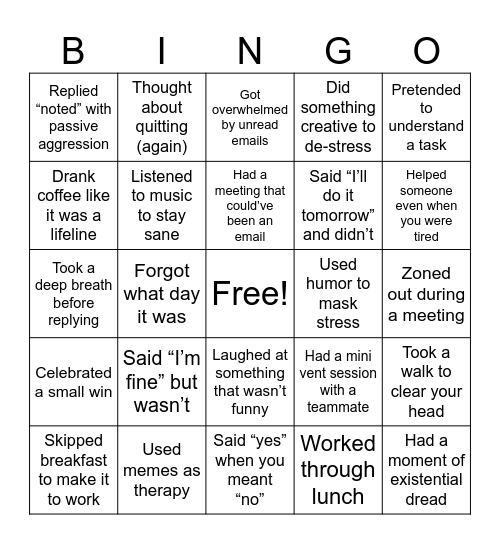 | B | I | N | G | O |
|---|---|---|---|---|
| Replied “noted” with passive aggression | Thought about quitting (again) | Got overwhelmed by unread emails | Did something creative to de-stress | Pretended to understand a task |
| Drank coffee like it was a lifeline | Listened to music to stay sane | Had a meeting that could’ve been an email | Said “I’ll do it tomorrow” and didn’t | Helped someone even when you were tired |
| Took a deep breath before replying | Forgot what day it was | Free! | Used humor to mask stress | Zoned out during a meeting |
| Celebrated a small win | Said “I’m fine” but wasn’t | Laughed at something that wasn’t funny | Had a mini vent session with a teammate | Took a walk to clear your head |
| Skipped breakfast to make it to work | Used memes as therapy | Said “yes” when you meant “no” | Worked through lunch | Had a moment of existential dread |